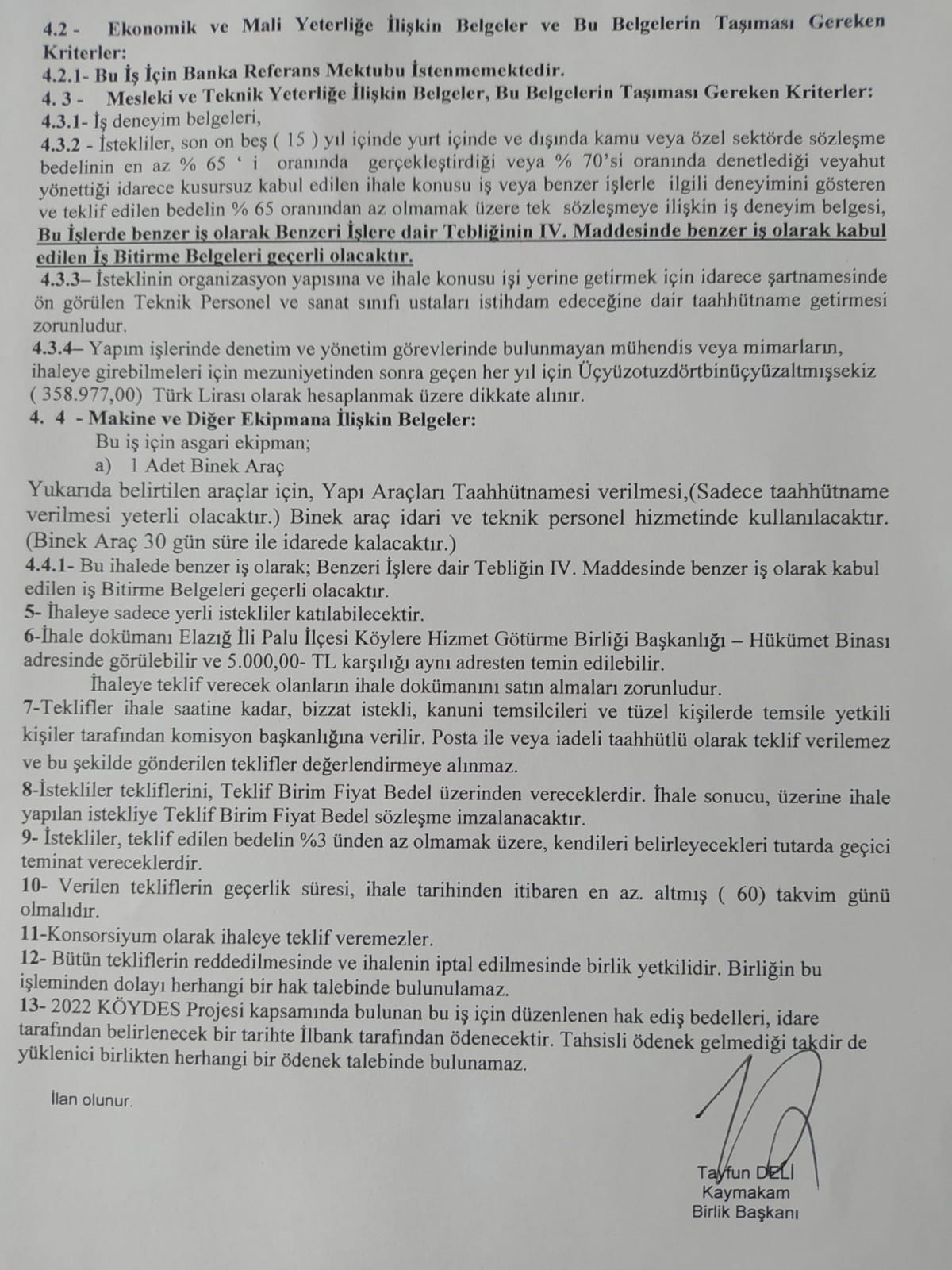 4.2 - Ekonomik ve Mali Yeterliğe İlişkin Belgeler ve Bu Belgelerin Taşıması Gereken Kriterler:
4.2.1- Bu İş İçin Banka Referans Mektubu İstenmemektedir.
4. 3 - Mesleki ve Teknik Yeterliğe İlişkin Belgeler, Bu Belgelerin Taşıması Gereken Kriterler:
4.3.1- İş deneyim belgeleri,
4.3.2 - İstekliler, son on beş ( 15 ) yıl içinde yurt içinde ve dışında kamu veya özel sektörde sözleşme bedelinin en az % 65 ' i oranında gerçekleştirdiği veya % 70'si oranında denetlediği veyahut yönettiği idarece kusursuz kabul edilen ihale konusu iş veya benzer işlerle ilgili deneyimini gösteren ve teklif edilen bedelin % 65 oranından az olmamak üzere tek sözleşmeye ilişkin iş deneyim belgesi, Bu İşlerde benzer iş olarak Benzeri İşlere dair Tebliğinin IV. Maddesinde benzer iş olarak kabul edilen İş Bitirme Belgeleri geçerli olacaktır.
4.3.3– İsteklinin organizasyon yapısına ve ihale konusu işi yerine getirmek için idarece şartnamesinde ön görülen Teknik Personel ve sanat sınıfı ustaları istihdam edeceğine dair taahhütname getirmesi zorunludur.
4.3.4– Yapım işlerinde denetim ve yönetim görevlerinde bulunmayan mühendis veya mimarların, ihaleye girebilmeleri için mezuniyetinden sonra geçen her yıl için Üçyüzotuzdörtbinüçyüzaltmışsekiz ( 358.977,00) Türk Lirası olarak hesaplanmak üzere dikkate alınır.
4. 4 - Makine ve Diğer Ekipmana İlişkin Belgeler:
Bu iş için asgari ekipman;
a) 1 Adet Binek Araç
Yukarıda belirtilen araçlar için, Yapı Araçları Taahhütnamesi verilmesi,(Sadece taahhütname verilmesi yeterli olacaktır.) Binek araç idari ve teknik personel hizmetinde kullanılacaktır. (Binek Araç 30 gün süre ile idarede kalacaktır.)
4.4.1- Bu ihalede benzer iş olarak; Benzeri İşlere dair Tebliğin IV. Maddesinde benzer iş olarak kabul edilen iş Bitirme Belgeleri geçerli olacaktır.
5- İhaleye sadece yerli istekliler katılabilecektir.
6-İhale dokümanı Elazığ İli Palu İlçesi Köylere Hizmet Götürme Birliği Başkanlığı – Hükümet Binası adresinde görülebilir ve 5.000,00- TL karşılığı aynı adresten temin edilebilir.
İhaleye teklif verecek olanların ihale dokümanını satın almaları zorunludur.
7-Teklifler ihale saatine kadar, bizzat istekli, kanuni temsilcileri ve tüzel kişilerde temsile yetkili kişiler tarafından komisyon başkanlığına verilir. Posta ile veya iadeli taahhütlü olarak teklif verilemez ve bu şekilde gönderilen teklifler değerlendirmeye alınmaz.
8-İstekliler tekliflerini, Teklif Birim Fiyat Bedel üzerinden vereceklerdir. İhale sonucu, üzerine ihale yapılan istekliye Teklif Birim Fiyat Bedel sözleşme imzalanacaktır.
9- İstekliler, teklif edilen bedelin %3 ünden az olmamak üzere, kendileri belirleyecekleri tutarda geçici teminat vereceklerdir.
10- Verilen tekliflerin geçerlik süresi, ihale tarihinden itibaren en az. altmış ( 60) takvim günü olmalıdır.
11-Konsorsiyum olarak ihaleye teklif veremezler.
12- Bütün tekliflerin reddedilmesinde ve ihalenin iptal edilmesinde birlik yetkilidir. Birliğin bu işleminden dolayı herhangi bir hak talebinde bulunulamaz.
13- 2022 KÖYDES Projesi kapsamında bulunan bu iş için düzenlenen hak ediş bedelleri, idare tarafından belirlenecek bir tarihte İlbank tarafından ödenecektir. Tahsisli ödenek gelmediği takdir de yüklenici birlikten herhangi bir ödenek talebinde bulunamaz.

İlan olunur.

Tayfun DELİ
Kaymakam
Birlik Başkanı